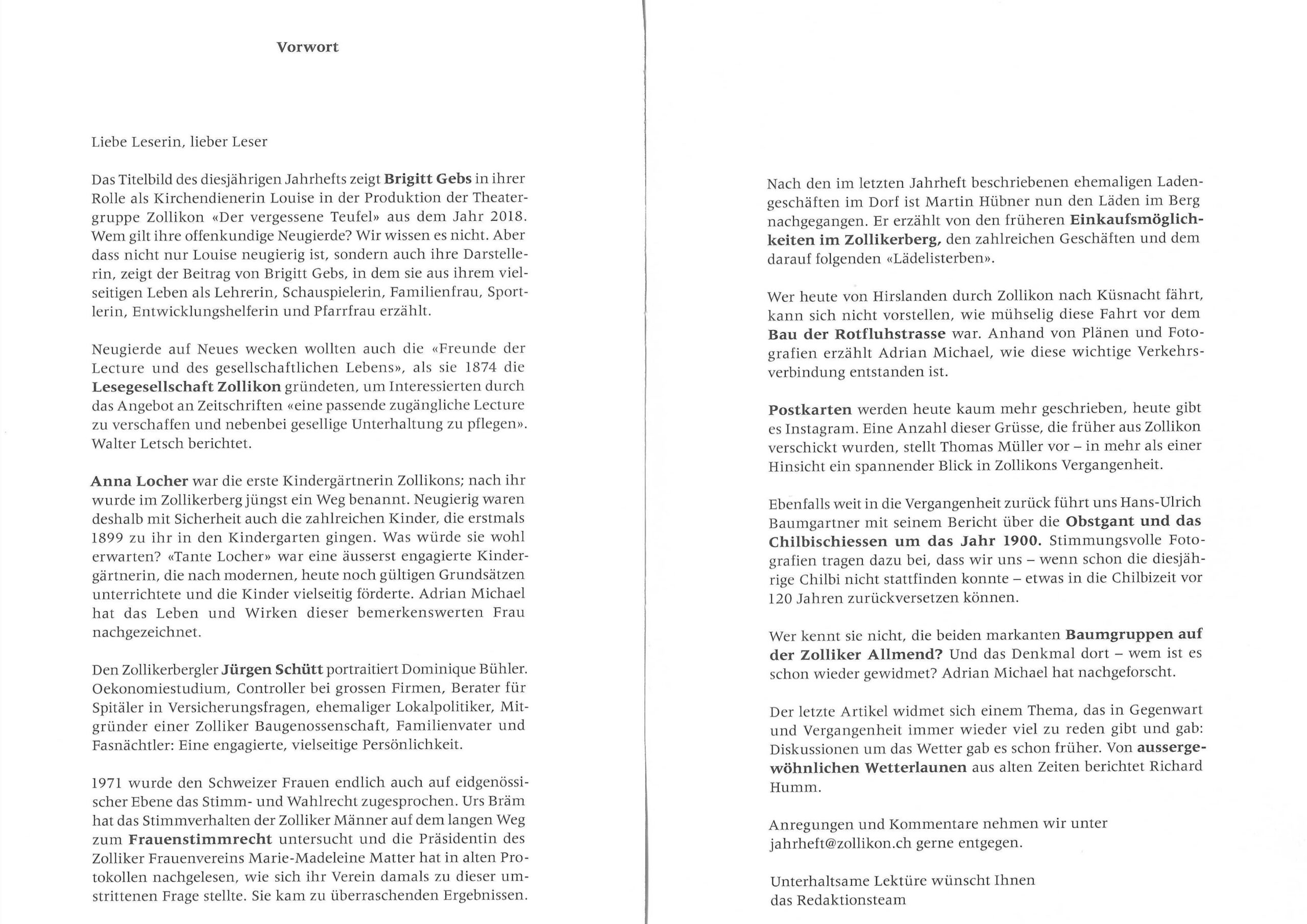 Vorwort

Liebe Leserin, lieber Leser

Das Titelbild des diesjährigen Jahrhefts zeigt Brigitt Gebs in ihrer Rolle als Kirchendienerin Louise in der Produktion der Theatergruppe Zollikon «Der vergessene Teufel» aus dem Jahr 2018. Wem gilt ihre offenkundige Neugierde? Wir wissen es nicht. Aber dass nicht nur Louise neugierig ist, sondern auch ihre Darstellerin, zeigt der Beitrag von Brigitt Gebs, in dem sie aus ihrem vielseitigen Leben als Lehrerin, Schauspielerin, Familienfrau, Sportlerin, Entwicklungshelferin und Pfarrfrau erzählt.

Neugierde auf Neues wecken wollten auch die «Freunde der Lecture und des gesellschaftlichen Lebens», als sie 1874 die Lesegesellschaft Zollikon gründeten, um Interessierten durch das Angebot an Zeitschriften «eine passende zugängliche Lecture zu verschaffen und nebenbei gesellige Unterhaltung zu pflegen». Walter Letsch berichtet.

Anna Locher war die erste Kindergärtnerin Zollikons; nach ihr wurde im Zollikerberg jüngst ein Weg benannt. Neugierig waren deshalb mit Sicherheit auch die zahlreichen Kinder, die erstmals 1899 zu ihr in den Kindergarten gingen. Was würde sie wohl erwarten? «Tante Locher» war eine äusserst engagierte Kindergärtnerin, die nach modernen, heute noch gültigen Grundsätzen unterrichtete und die Kinder vielseitig förderte. Adrian Michael hat das Leben und Wirken dieser bemerkenswerten Frau nachgezeichnet.

Den Zollikerbergler Jürgen Schütt portraitiert Dominique Bühler. Oekonomiestudium, Controller bei grossen Firmen, Berater für Spitäler in Versicherungsfragen, ehemaliger Lokalpolitiker, Mitgründer einer Zolliker Baugenossenschaft, Familienvater und Fasnächtler: Eine engagierte, vielseitige Persönlichkeit.

1971 wurde den Schweizer Frauen endlich auch auf eidgenössischer Ebene das Stimm- und Wahlrecht zugesprochen. Urs Bräm hat das Stimmverhalten der Zolliker Männer auf dem langen Weg zum Frauenstimmrecht untersucht und die Präsidentin des Zolliker Frauenvereins Marie-Madeleine Matter hat in alten Protokollen nachgelesen, wie sich ihr Verein damals zu dieser umstrittenen Frage stellte. Sie kam zu überraschenden Ergebnissen.

Nach den im letzten Jahrheft beschriebenen ehemaligen Ladengeschäften im Dorf ist Martin Hübner nun den Läden im Berg nachgegangen. Er erzählt von den früheren Einkaufsmöglichkeiten im Zollikerberg, den zahlreichen Geschäften und dem darauf folgenden «Lädelisterben».

Wer heute von Hirslanden durch Zollikon nach Küsnacht fährt, kann sich nicht vorstellen, wie mühselig diese Fahrt vor dem Bau der Rotfluhstrasse war. Anhand von Plänen und Fotografien erzählt Adrian Michael, wie diese wichtige Verkehrsverbindung entstanden ist.

Postkarten werden heute kaum mehr geschrieben, heute gibt es Instagram. Eine Anzahl dieser Grüsse, die früher aus Zollikon verschickt wurden, stellt Thomas Müller vor – in mehr als einer Hinsicht ein spannender Blick in Zollikons Vergangenheit.

Ebenfalls weit in die Vergangenheit zurück führt uns Hans-Ulrich Baumgartner mit seinem Bericht über die Obstgant und das Chilbischiessen um das Jahr 1900. Stimmungsvolle Fotografien tragen dazu bei, dass wir uns – wenn schon die diesjährige Chilbi nicht stattfinden konnte – etwas in die Chilbizeit vor 120 Jahren zurückversetzen können.

Wer kennt sie nicht, die beiden markanten Baumgruppen auf der Zolliker Allmend? Und das Denkmal dort – wem ist es schon wieder gewidmet? Adrian Michael hat nachgeforscht.

Der letzte Artikel widmet sich einem Thema, das in Gegenwart und Vergangenheit immer wieder viel zu reden gibt und gab: Diskussionen um das Wetter gab es schon früher. Von aussergewöhnlichen Wetterlaunen aus alten Zeiten berichtet Richard Humm.

Anregungen und Kommentare nehmen wir unter jahrheft@zollikon.ch gerne entgegen.

Unterhaltsame Lektüre wünscht Ihnen
das Redaktionsteam